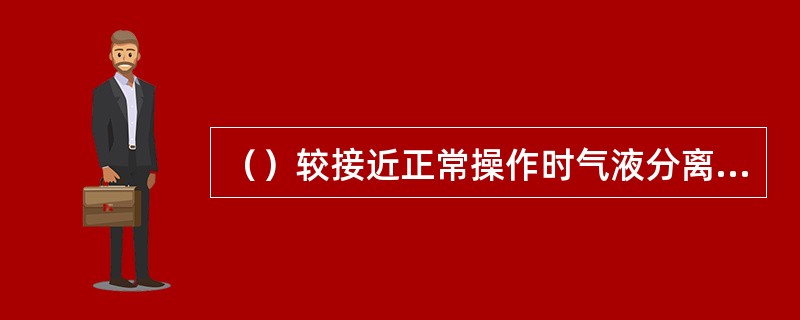 （）较接近正常操作时气液分离...